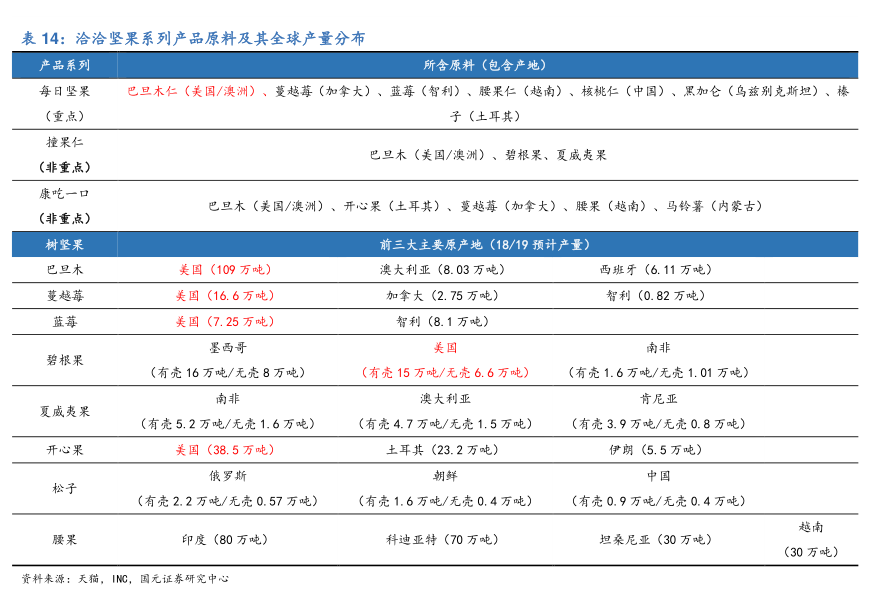 表 14：洽洽坚果系列产品原料及其全球产量分布

| 产品系列 | 所含原料（包含产地） | | | |
|---|---|---|---|---|
| 每日坚果（重点） | 巴旦木仁（美国/澳洲）、蔓越莓（加拿大）、蓝莓（智利）、腰果仁（越南）、核桃仁（中国）、黑加仑（乌兹别克斯坦）、榛子（土耳其） | | | |
| 撞果仁（非重点） | 巴旦木（美国/澳洲）、碧根果、夏威夷果 | | | |
| 康吃一口（非重点） | 巴旦木（美国/澳洲）、开心果（土耳其）、蔓越莓（加拿大）、腰果（越南）、马铃薯（内蒙古） | | | |
| 树坚果 | 前三大主要原产地（18/19 预计产量） | | | |
| 巴旦木 | 美国（109 万吨） | 澳大利亚（8.03 万吨） | 西班牙（6.11 万吨） | |
| 蔓越莓 | 美国（16.6 万吨） | 加拿大（2.75 万吨） | 智利（0.82 万吨） | |
| 蓝莓 | 美国（7.25 万吨） | 智利（8.1 万吨） | | |
| 碧根果 | 墨西哥（有壳 16 万吨/无壳 8 万吨） | 美国（有壳 15 万吨/无壳 6.6 万吨） | 南非（有壳 1.6 万吨/无壳 1.01 万吨） | |
| 夏威夷果 | 南非（有壳 5.2 万吨/无壳 1.6 万吨） | 澳大利亚（有壳 4.7 万吨/无壳 1.5 万吨） | 肯尼亚（有壳 3.9 万吨/无壳 0.8 万吨） | |
| 开心果 | 美国（38.5 万吨） | 土耳其（23.2 万吨） | 伊朗（5.5 万吨） | |
| 松子 | 俄罗斯（有壳 2.2 万吨/无壳 0.57 万吨） | 朝鲜（有壳 1.6 万吨/无壳 0.4 万吨） | 中国（有壳 0.9 万吨/无壳 0.4 万吨） | |
| 腰果 | 印度（80 万吨） | 科迪亚特（70 万吨） | 坦桑尼亚（30 万吨） | 越南（30 万吨） |

资料来源：天猫，INC，国元证券研究中心